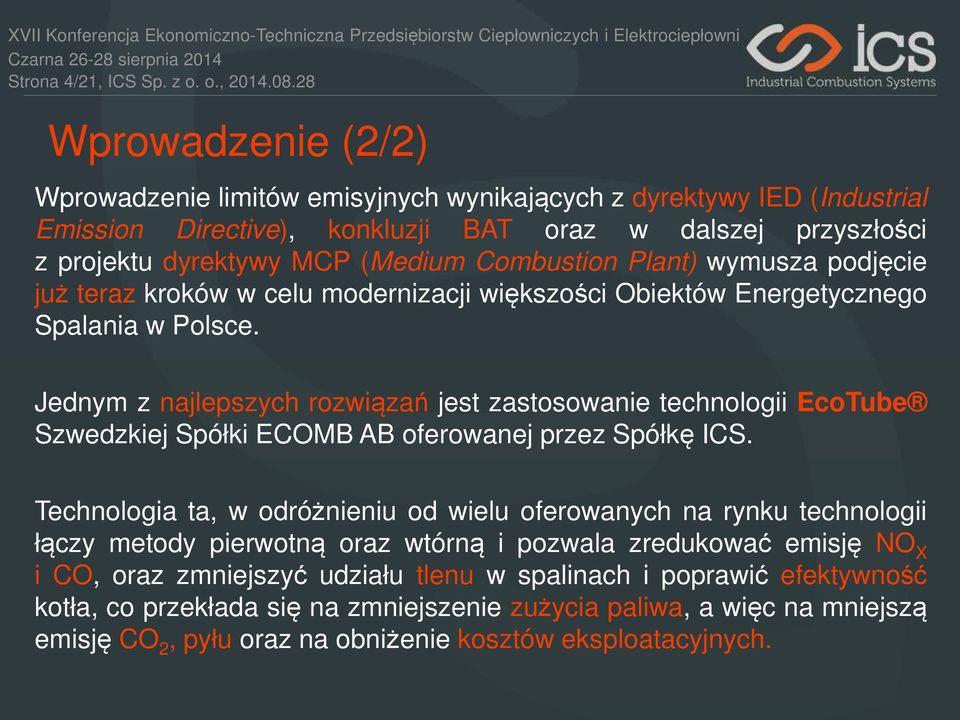 XVII Konferencja Ekonomiczno-Techniczna Przedsiębiorstw Ciepłowniczych i Elektrociepłowni
Czarna 26-28 sierpnia 2014
Strona 4/21, ICS Sp. z o. o., 2014.08.28

ICS
Industrial Combustion Systems

Wprowadzenie (2/2)

Wprowadzenie limitów emisyjnych wynikających z dyrektywy IED (Industrial Emission Directive), konkluzji BAT oraz w dalszej przyszłości z projektu dyrektywy MCP (Medium Combustion Plant) wymusza podjęcie już teraz kroków w celu modernizacji większości Obiektów Energetycznego Spalania w Polsce.

Jednym z najlepszych rozwiązań jest zastosowanie technologii EcoTube® Szwedzkiej Spółki ECOMB AB oferowanej przez Spółkę ICS.

Technologia ta, w odróżnieniu od wielu oferowanych na rynku technologii łączy metody pierwotną oraz wtórną i pozwala zredukować emisję $NO_X$ i CO, oraz zmniejszyć udziału tlenu w spalinach i poprawić efektywność kotła, co przekłada się na zmniejszenie zużycia paliwa, a więc na mniejszą emisję $CO_2$, pyłu oraz na obniżenie kosztów eksploatacyjnych.